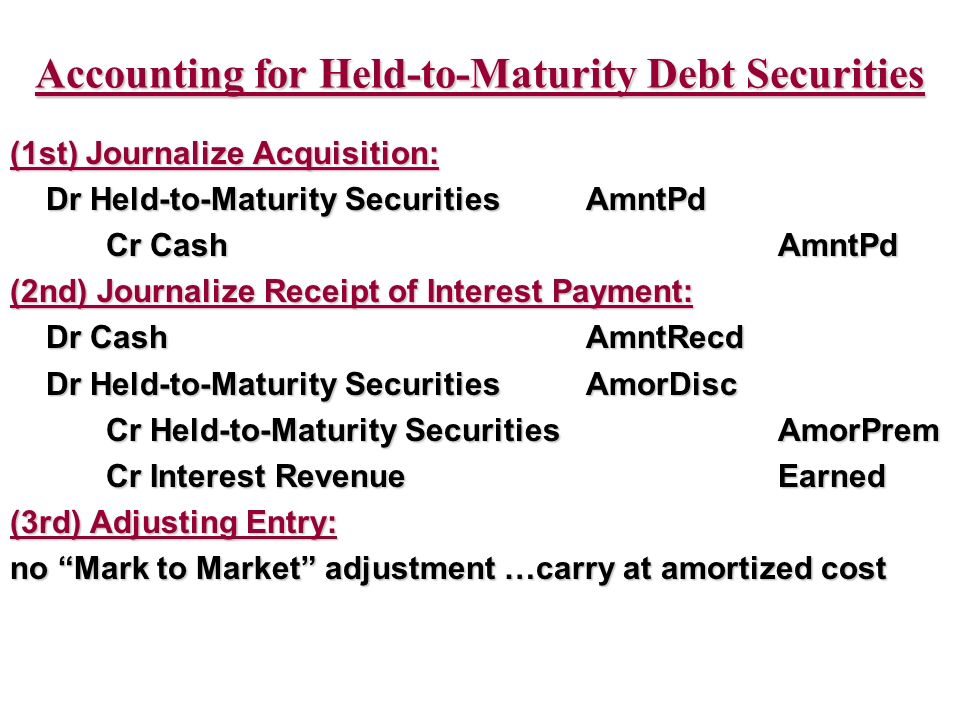 Accounting for Held-to-Maturity Debt Securities

(1st) Journalize Acquisition:

Dr Held-to-Maturity Securities AmntPd

Cr Cash AmntPd

(2nd) Journalize Receipt of Interest Payment:

Dr Cash AmntRecd

Dr Held-to-Maturity Securities AmorDisc

Cr Held-to-Maturity Securities AmorPrem

Cr Interest Revenue Earned

(3rd) Adjusting Entry:

no “Mark to Market” adjustment …carry at amortized cost